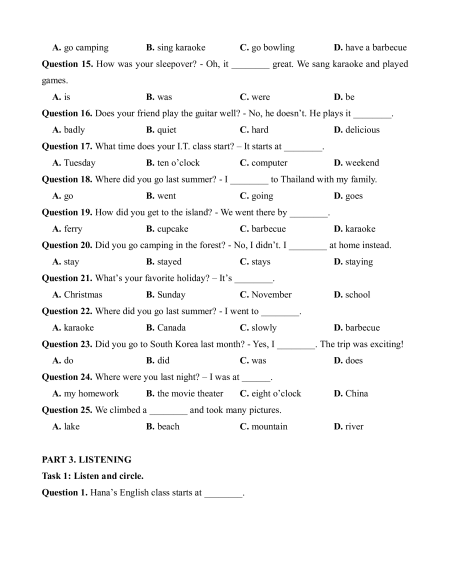 A. go camping B. sing karaoke C. go bowling D. have a barbecue

Question 15. How was your sleepover? - Oh, it ________ great. We sang karaoke and played games.

A. is B. was C. were D. be

Question 16. Does your friend play the guitar well? - No, he doesn't. He plays it ________.

A. badly B. quiet C. hard D. delicious

Question 17. What time does your I.T. class start? – It starts at ________.

A. Tuesday B. ten o'clock C. computer D. weekend

Question 18. Where did you go last summer? - I ________ to Thailand with my family.

A. go B. went C. going D. goes

Question 19. How did you get to the island? - We went there by ________.

A. ferry B. cupcake C. barbecue D. karaoke

Question 20. Did you go camping in the forest? - No, I didn't. I ________ at home instead.

A. stay B. stayed C. stays D. staying

Question 21. What's your favorite holiday? – It's ________.

A. Christmas B. Sunday C. November D. school

Question 22. Where did you go last summer? - I went to ________.

A. karaoke B. Canada C. slowly D. barbecue

Question 23. Did you go to South Korea last month? - Yes, I ________. The trip was exciting!

A. do B. did C. was D. does

Question 24. Where were you last night? – I was at ______.

A. my homework B. the movie theater C. eight o'clock D. China

Question 25. We climbed a ________ and took many pictures.

A. lake B. beach C. mountain D. river

PART 3. LISTENING

Task 1: Listen and circle.

Question 1. Hana's English class starts at ________.